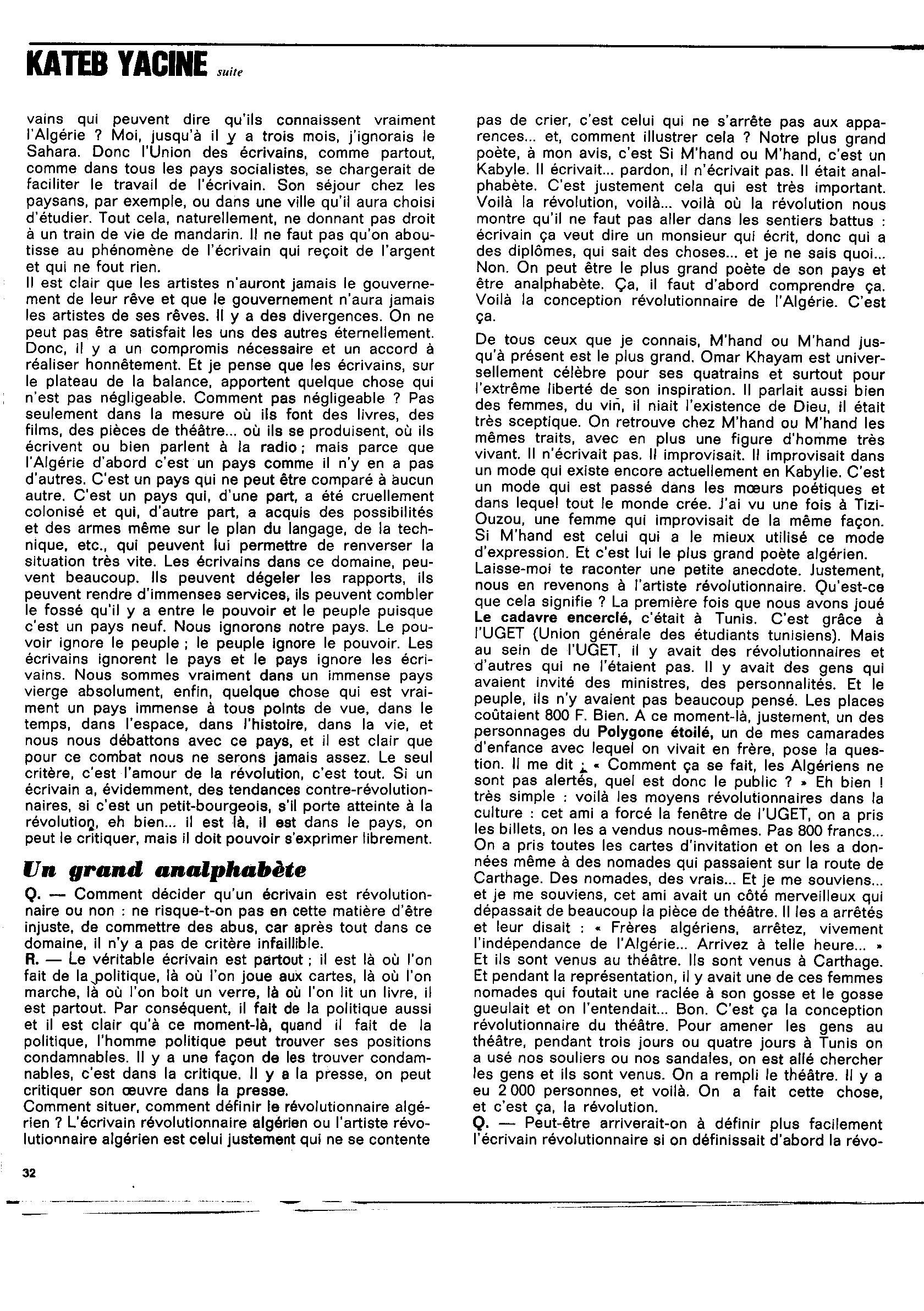 KATEB YACINE suite

vains qui peuvent dire qu'ils connaissent vraiment l'Algérie ? Moi, jusqu'à il y a trois mois, j'ignorais le Sahara. Donc l'Union des écrivains, comme partout, comme dans tous les pays socialistes, se chargerait de faciliter le travail de l'écrivain. Son séjour chez les paysans, par exemple, ou dans une ville qu'il aura choisi d'étudier. Tout cela, naturellement, ne donnant pas droit à un train de vie de mandarin. Il ne faut pas qu'on aboutisse au phénomène de l'écrivain qui reçoit de l'argent et qui ne fout rien.
Il est clair que les artistes n'auront jamais le gouvernement de leur rêve et que le gouvernement n'aura jamais les artistes de ses rêves. Il y a des divergences. On ne peut pas être satisfait les uns des autres éternellement. Donc, il y a un compromis nécessaire et un accord à réaliser honnêtement. Et je pense que les écrivains, sur le plateau de la balance, apportent quelque chose qui n'est pas négligeable. Comment pas négligeable ? Pas seulement dans la mesure où ils font des livres, des films, des pièces de théâtre... où ils se produisent, où ils écrivent ou bien parlent à la radio ; mais parce que l'Algérie d'abord c'est un pays comme il n'y en a pas d'autres. C'est un pays qui ne peut être comparé à aucun autre. C'est un pays qui, d'une part, a été cruellement colonisé et qui, d'autre part, a acquis des possibilités et des armes même sur le plan du langage, de la technique, etc., qui peuvent lui permettre de renverser la situation très vite. Les écrivains dans ce domaine, peuvent beaucoup. Ils peuvent dégeler les rapports, ils peuvent rendre d'immenses services, ils peuvent combler le fossé qu'il y a entre le pouvoir et le peuple puisque c'est un pays neuf. Nous ignorons notre pays. Le pouvoir ignore le peuple ; le peuple ignore le pouvoir. Les écrivains ignorent le pays et le pays ignore les écrivains. Nous sommes vraiment dans un immense pays vierge absolument, enfin, quelque chose qui est vraiment un pays immense à tous points de vue, dans le temps, dans l'espace, dans l'histoire, dans la vie, et nous nous débattons avec ce pays, et il est clair que pour ce combat nous ne serons jamais assez. Le seul critère, c'est l'amour de la révolution, c'est tout. Si un écrivain a, évidemment, des tendances contre-révolutionnaires, si c'est un petit-bourgeois, s'il porte atteinte à la révolution, eh bien... il est là, il est dans le pays, on peut le critiquer, mais il doit pouvoir s'exprimer librement.

Un grand analphabète

Q. — Comment décider qu'un écrivain est révolutionnaire ou non : ne risque-t-on pas en cette matière d'être injuste, de commettre des abus, car après tout dans ce domaine, il n'y a pas de critère infaillible.
R. — Le véritable écrivain est partout ; il est là où l'on fait de la politique, là où l'on joue aux cartes, là où l'on marche, là où l'on boit un verre, là où l'on lit un livre, il est partout. Par conséquent, il fait de la politique aussi et il est clair qu'à ce moment-là, quand il fait de la politique, l'homme politique peut trouver ses positions condamnables. Il y a une façon de les trouver condamnables, c'est dans la critique. Il y a la presse, on peut critiquer son œuvre dans la presse.
Comment situer, comment définir le révolutionnaire algérien ? L'écrivain révolutionnaire algérien ou l'artiste révolutionnaire algérien est celui justement qui ne se contente pas de crier, c'est celui qui ne s'arrête pas aux apparences... et, comment illustrer cela ? Notre plus grand poète, à mon avis, c'est Si M'hand ou M'hand, c'est un Kabyle. Il écrivait... pardon, il n'écrivait pas. Il était analphabète. C'est justement cela qui est très important. Voilà la révolution, voilà... voilà où la révolution nous montre qu'il ne faut pas aller dans les sentiers battus : écrivain ça veut dire un monsieur qui écrit, donc qui a des diplômes, qui sait des choses... et je ne sais quoi... Non. On peut être le plus grand poète de son pays et être analphabète. Ça, il faut d'abord comprendre ça. Voilà la conception révolutionnaire de l'Algérie. C'est ça.

De tous ceux que je connais, M'hand ou M'hand jusqu'à présent est le plus grand. Omar Khayam est universellement célèbre pour ses quatrains et surtout pour l'extrême liberté de son inspiration. Il parlait aussi bien des femmes, du vin, il niait l'existence de Dieu, il était très sceptique. On retrouve chez M'hand ou M'hand les mêmes traits, avec en plus une figure d'homme très vivant. Il n'écrivait pas. Il improvisait. Il improvisait dans un mode qui existe encore actuellement en Kabylie. C'est un mode qui est passé dans les mœurs poétiques et dans lequel tout le monde crée. J'ai vu une fois à Tizi-Ouzou, une femme qui improvisait de la même façon. Si M'hand est celui qui a le mieux utilisé ce mode d'expression. Et c'est lui le plus grand poète algérien.
Laisse-moi te raconter une petite anecdote. Justement, nous en revenons à l'artiste révolutionnaire. Qu'est-ce que cela signifie ? La première fois que nous avons joué Le cadavre encerclé, c'était à Tunis. C'est grâce à l'UGET (Union générale des étudiants tunisiens). Mais au sein de l'UGET, il y avait des révolutionnaires et d'autres qui ne l'étaient pas. Il y avait des gens qui avaient invité des ministres, des personnalités. Et le peuple, ils n'y avaient pas beaucoup pensé. Les places coûtaient 800 F. Bien. A ce moment-là, justement, un des personnages du Polygone étoilé, un de mes camarades d'enfance avec lequel on vivait en frère, pose la question. Il me dit : « Comment ça se fait, les Algériens ne sont pas alertés, quel est donc le public ? » Eh bien ! très simple : voilà les moyens révolutionnaires dans la culture : cet ami a forcé la fenêtre de l'UGET, on a pris les billets, on les a vendus nous-mêmes. Pas 800 francs... On a pris toutes les cartes d'invitation et on les a données même à des nomades qui passaient sur la route de Carthage. Des nomades, des vrais... Et je me souviens... et je me souviens, cet ami avait un côté merveilleux qui dépassait de beaucoup la pièce de théâtre. Il les a arrêtés et leur disait : « Frères algériens, arrêtez, vivement l'indépendance de l'Algérie... Arrivez à telle heure... » Et ils sont venus au théâtre. Ils sont venus à Carthage. Et pendant la représentation, il y avait une de ces femmes nomades qui foutait une raclée à son gosse et le gosse gueulait et on l'entendait... Bon. C'est ça la conception révolutionnaire du théâtre. Pour amener les gens au théâtre, pendant trois jours ou quatre jours à Tunis on a usé nos souliers ou nos sandales, on est allé chercher les gens et ils sont venus. On a rempli le théâtre. Il y a eu 2 000 personnes, et voilà. On a fait cette chose, et c'est ça, la révolution.
Q. — Peut-être arriverait-on à définir plus facilement l'écrivain révolutionnaire si on définissait d'abord la révo-

32